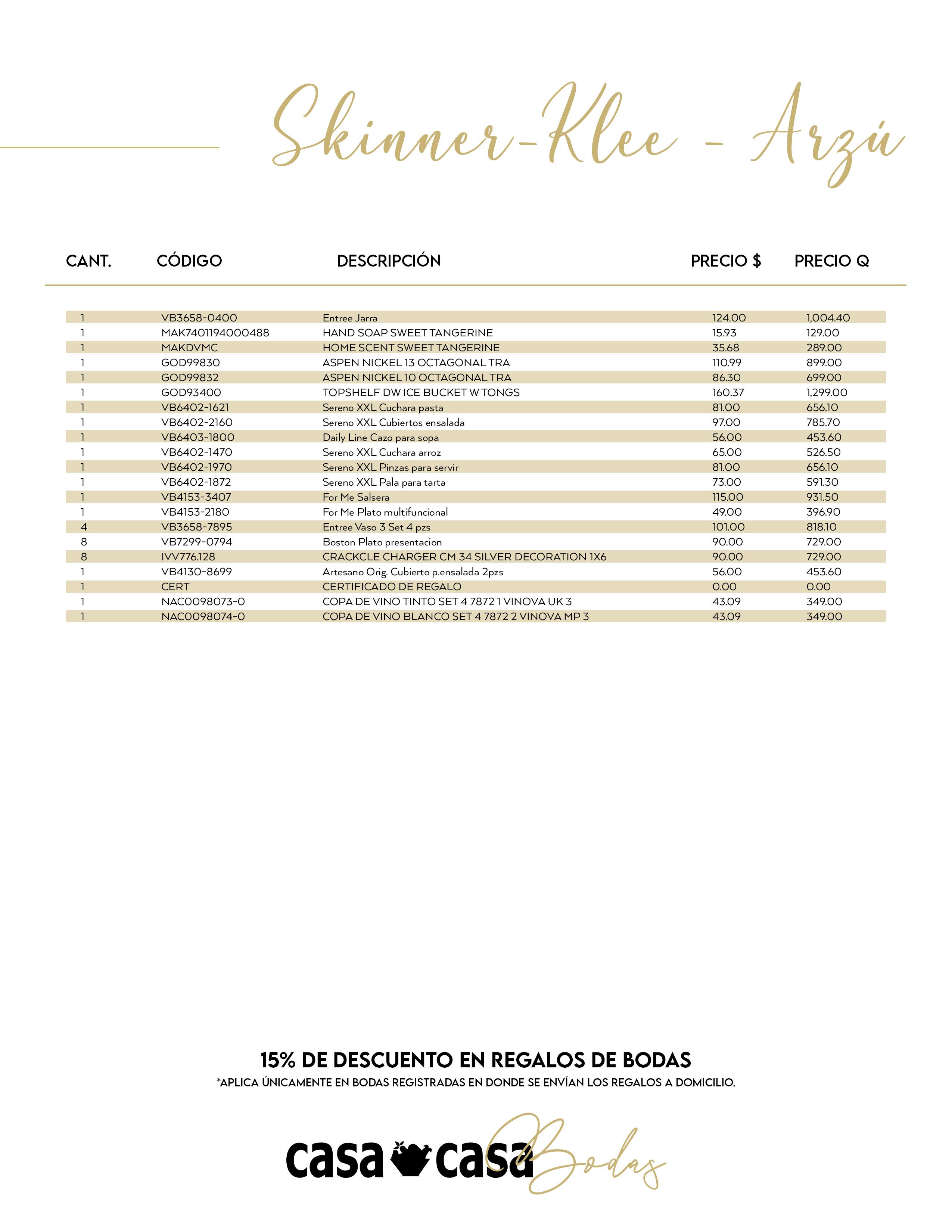 Skinner-Klee - Arzú

| CANT. | CÓDIGO | DESCRIPCIÓN | PRECIO $ | PRECIO Q |
|---|---|---|---|---|
| 1 | VB3658-0400 | Entree Jarra | 124.00 | 1,004.40 |
| 1 | MAK7401194000488 | HAND SOAP SWEET TANGERINE | 15.93 | 129.00 |
| 1 | MAKDVMC | HOME SCENT SWEET TANGERINE | 35.68 | 289.00 |
| 1 | GOD99830 | ASPEN NICKEL 13 OCTAGONAL TRA | 110.99 | 899.00 |
| 1 | GOD99832 | ASPEN NICKEL 10 OCTAGONAL TRA | 86.30 | 699.00 |
| 1 | GOD93400 | TOPSHELF DW ICE BUCKET W TONGS | 160.37 | 1,299.00 |
| 1 | VB6402-1621 | Sereno XXL Cuchara pasta | 81.00 | 656.10 |
| 1 | VB6402-2160 | Sereno XXL Cubiertos ensalada | 97.00 | 785.70 |
| 1 | VB6403-1800 | Daily Line Cazo para sopa | 56.00 | 453.60 |
| 1 | VB6402-1470 | Sereno XXL Cuchara arroz | 65.00 | 526.50 |
| 1 | VB6402-1970 | Sereno XXL Pinzas para servir | 81.00 | 656.10 |
| 1 | VB6402-1872 | Sereno XXL Pala para tarta | 73.00 | 591.30 |
| 1 | VB4153-3407 | For Me Salsera | 115.00 | 931.50 |
| 1 | VB4153-2180 | For Me Plato multifuncional | 49.00 | 396.90 |
| 4 | VB3658-7895 | Entree Vaso 3 Set 4 pzs | 101.00 | 818.10 |
| 8 | VB7299-0794 | Boston Plato presentacion | 90.00 | 729.00 |
| 8 | IVV776.128 | CRACKCLE CHARGER CM 34 SILVER DECORATION 1X6 | 90.00 | 729.00 |
| 1 | VB4130-8699 | Artesano Orig. Cubierto p.ensalada 2pzs | 56.00 | 453.60 |
| 1 | CERT | CERTIFICADO DE REGALO | 0.00 | 0.00 |
| 1 | NAC0098073-0 | COPA DE VINO TINTO SET 4 7872 1 VINOVA UK 3 | 43.09 | 349.00 |
| 1 | NAC0098074-0 | COPA DE VINO BLANCO SET 4 7872 2 VINOVA MP 3 | 43.09 | 349.00 |

15% DE DESCUENTO EN REGALOS DE BODAS
*APLICA ÚNICAMENTE EN BODAS REGISTRADAS EN DONDE SE ENVÍAN LOS REGALOS A DOMICILIO.

casa casa Bodas